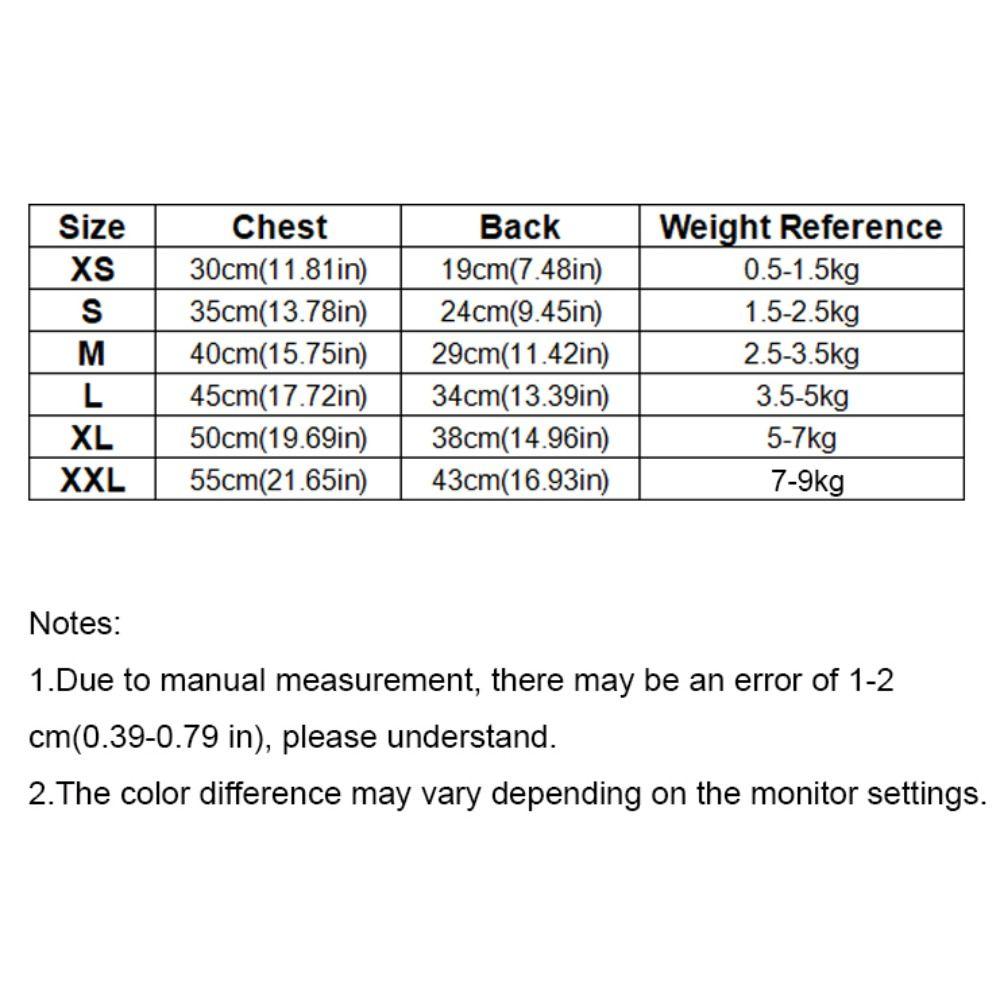 | Size | Chest | Back | Weight Reference |
|---|---|---|---|
| XS | 30cm(11.81in) | 19cm(7.48in) | 0.5-1.5kg |
| S | 35cm(13.78in) | 24cm(9.45in) | 1.5-2.5kg |
| M | 40cm(15.75in) | 29cm(11.42in) | 2.5-3.5kg |
| L | 45cm(17.72in) | 34cm(13.39in) | 3.5-5kg |
| XL | 50cm(19.69in) | 38cm(14.96in) | 5-7kg |
| XXL | 55cm(21.65in) | 43cm(16.93in) | 7-9kg |

Notes:

1.Due to manual measurement, there may be an error of 1-2 cm(0.39-0.79 in), please understand.

2.The color difference may vary depending on the monitor settings.